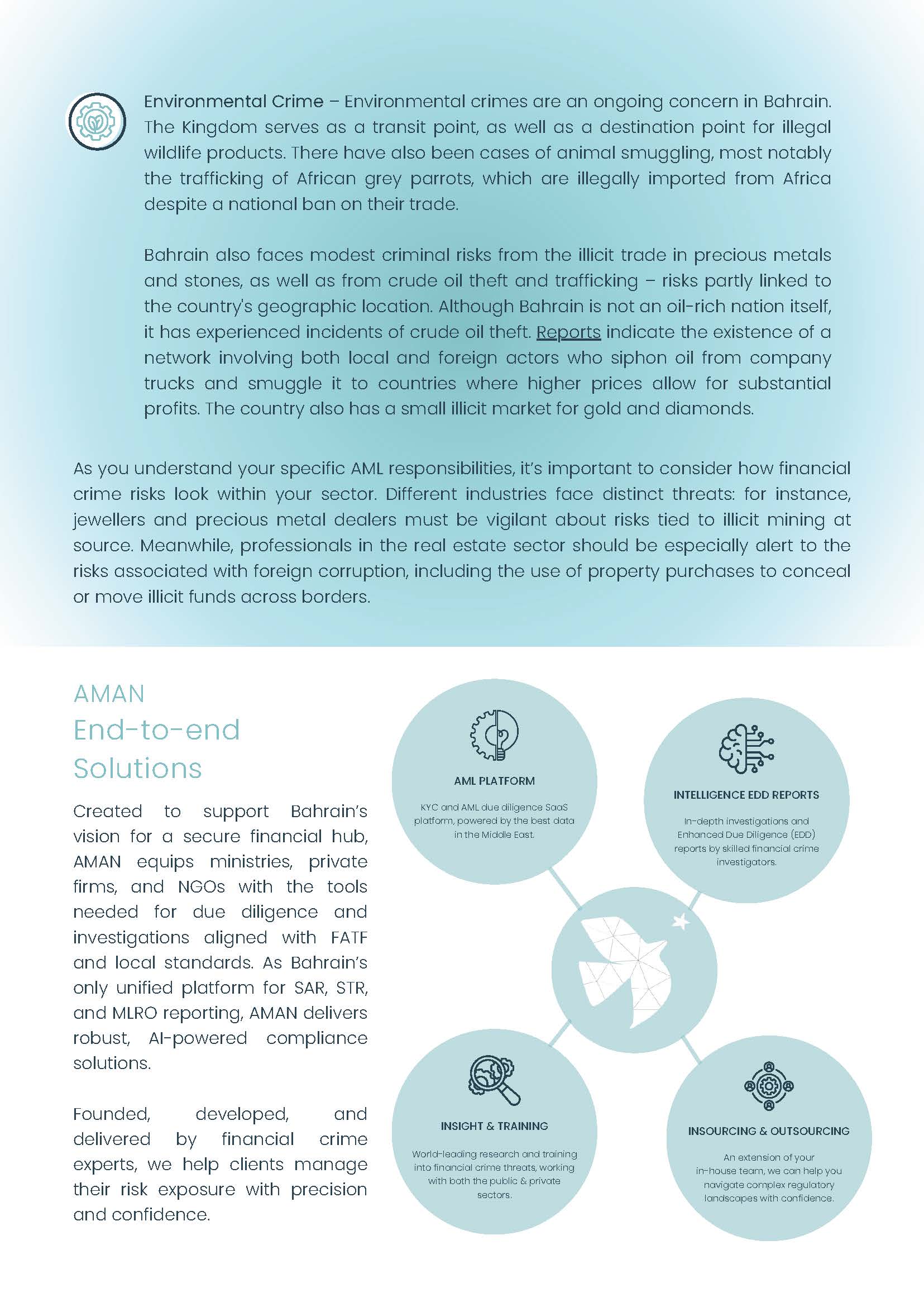 Environmental Crime – Environmental crimes are an ongoing concern in Bahrain. The Kingdom serves as a transit point, as well as a destination point for illegal wildlife products. There have also been cases of animal smuggling, most notably the trafficking of African grey parrots, which are illegally imported from Africa despite a national ban on their trade.

Bahrain also faces modest criminal risks from the illicit trade in precious metals and stones, as well as from crude oil theft and trafficking – risks partly linked to the country's geographic location. Although Bahrain is not an oil-rich nation itself, it has experienced incidents of crude oil theft. Reports indicate the existence of a network involving both local and foreign actors who siphon oil from company trucks and smuggle it to countries where higher prices allow for substantial profits. The country also has a small illicit market for gold and diamonds.

As you understand your specific AML responsibilities, it's important to consider how financial crime risks look within your sector. Different industries face distinct threats: for instance, jewellers and precious metal dealers must be vigilant about risks tied to illicit mining at source. Meanwhile, professionals in the real estate sector should be especially alert to the risks associated with foreign corruption, including the use of property purchases to conceal or move illicit funds across borders.

AMAN
End-to-end Solutions

Created to support Bahrain's vision for a secure financial hub, AMAN equips ministries, private firms, and NGOs with the tools needed for due diligence and investigations aligned with FATF and local standards. As Bahrain's only unified platform for SAR, STR, and MLRO reporting, AMAN delivers robust, AI-powered compliance solutions.

Founded, developed, and delivered by financial crime experts, we help clients manage their risk exposure with precision and confidence.

AML PLATFORM

KYC and AML due diligence SaaS platform, powered by the best data in the Middle East.

INTELLIGENCE EDD REPORTS

In-depth investigations and Enhanced Due Diligence (EDD) reports by skilled financial crime investigators.

INSIGHT & TRAINING

World-leading research and training into financial crime threats, working with both the public & private sectors.

INSOURCING & OUTSOURCING

An extension of your in-house team, we can help you navigate complex regulatory landscapes with confidence.